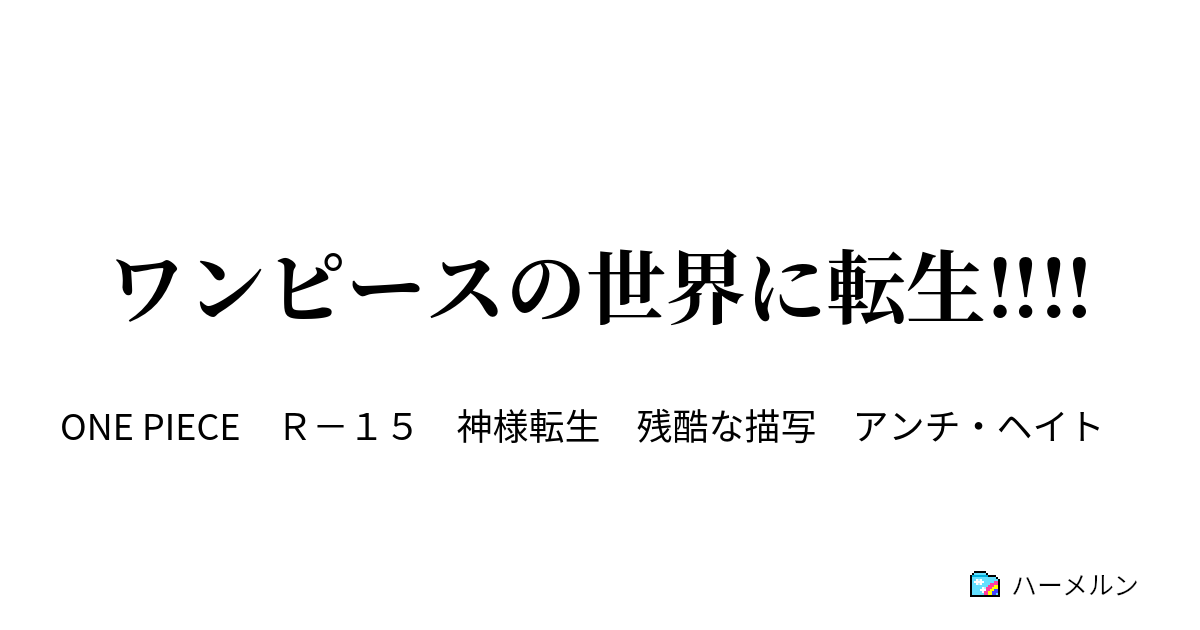 ワンピースの世界に転生!!!!

ONE PIECE　Ｒ－１５　神様転生　残酷な描写　アンチ・ヘイト

ハーメルン